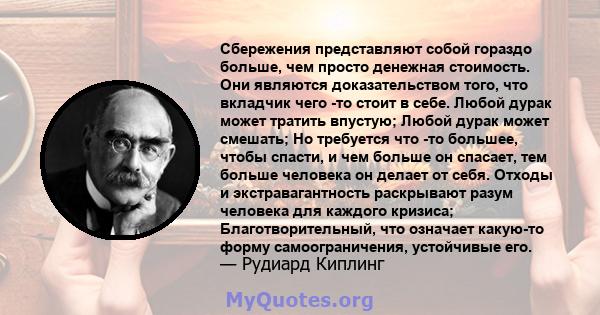 Сбережения представляют собой гораздо больше, чем просто денежная стоимость. Они являются доказательством того, что вкладчик чего -то стоит в себе. Любой дурак может тратить впустую; Любой дурак может смешать; Но требуется что -то большее, чтобы спасти, и чем больше он спасает, тем больше человека он делает от себя. Отходы и экстравагантность раскрывают разум человека для каждого кризиса; Благотворительный, что означает какую-то форму самоограничения, устойчивые его.
— Рудиард Киплинг

MyQuotes.org